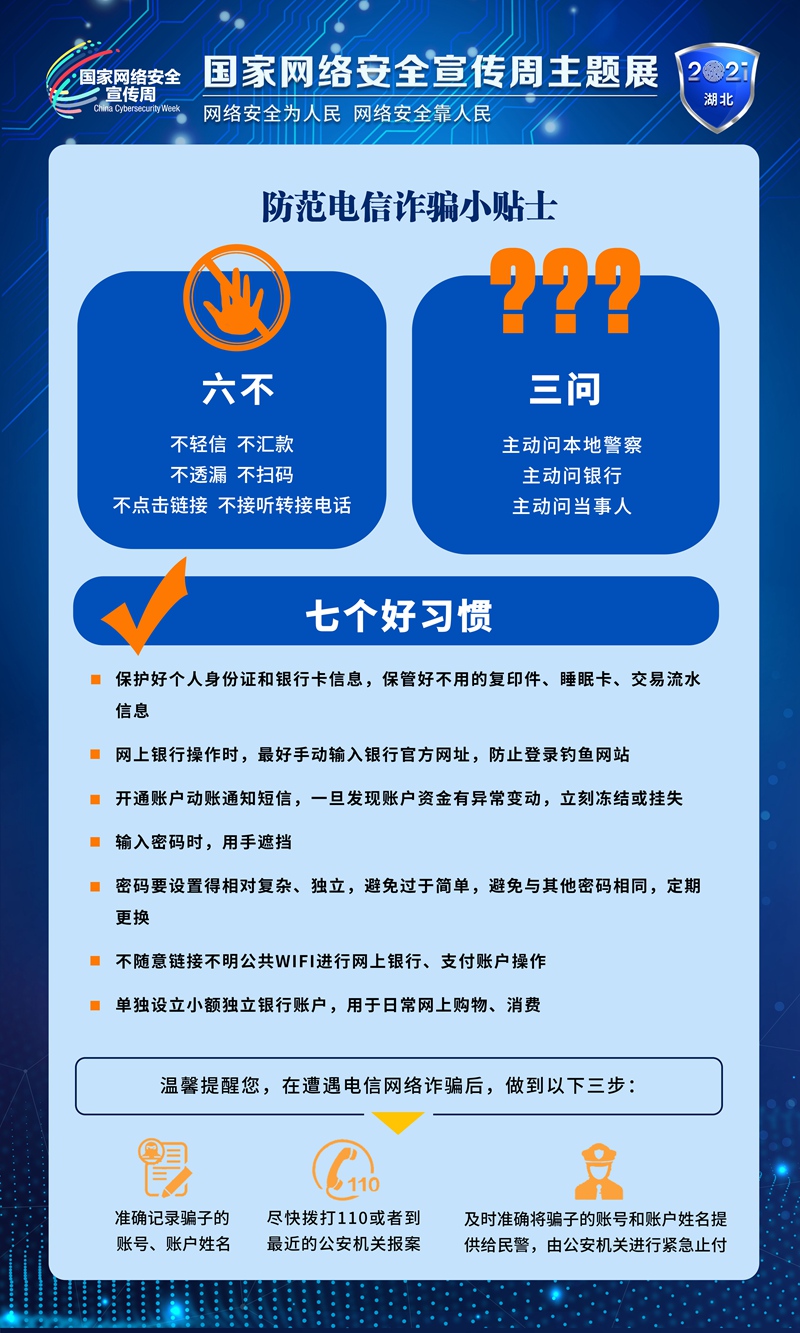 国家网络安全宣传周
China Cybersecurity Week

国家网络安全宣传周主题展

网络安全为人民 网络安全靠人民

2021 湖北

防范电信诈骗小贴士

六不

不轻信 不汇款
不透漏 不扫码
不点击链接 不接听转接电话

???

三问

主动问本地警察
主动问银行
主动问当事人

七个好习惯

保护好个人身份证和银行卡信息，保管好不用的复印件、睡眠卡、交易流水信息

网上银行操作时，最好手动输入银行官方网址，防止登录钓鱼网站

开通账户动账通知短信，一旦发现账户资金有异常变动，立刻冻结或挂失

输入密码时，用手遮挡

密码要设置得相对复杂、独立，避免过于简单，避免与其他密码相同，定期更换

不随意链接不明公共WIFI进行网上银行、支付账户操作

单独设立小额独立银行账户，用于日常网上购物、消费

温馨提醒您，在遭遇电信网络诈骗后，做到以下三步：

准确记录骗子的账号、账户姓名

110

尽快拨打110或者到最近的公安机关报案

及时准确将骗子的账号和账户姓名提供给民警，由公安机关进行紧急止付